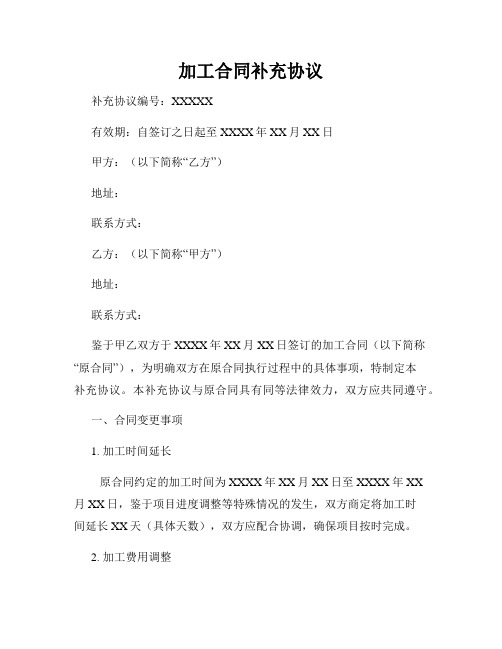 加工合同补充协议

补充协议编号：XXXXX

有效期：自签订之日起至 XXXX 年 XX 月 XX 日

甲方：（以下简称“乙方”）

地址：

联系方式：

乙方：（以下简称“甲方”）

地址：

联系方式：

鉴于甲乙双方于 XXXX 年 XX 月 XX 日签订的加工合同（以下简称“原合同”），为明确双方在原合同执行过程中的具体事项，特制定本补充协议。本补充协议与原合同具有同等法律效力，双方应共同遵守。

一、合同变更事项

1. 加工时间延长

原合同约定的加工时间为 XXXX 年 XX 月 XX 日至 XXXX 年 XX 月 XX 日，鉴于项目进度调整等特殊情况的发生，双方商定将加工时间延长 XX 天（具体天数），双方应配合协调，确保项目按时完成。

2. 加工费用调整